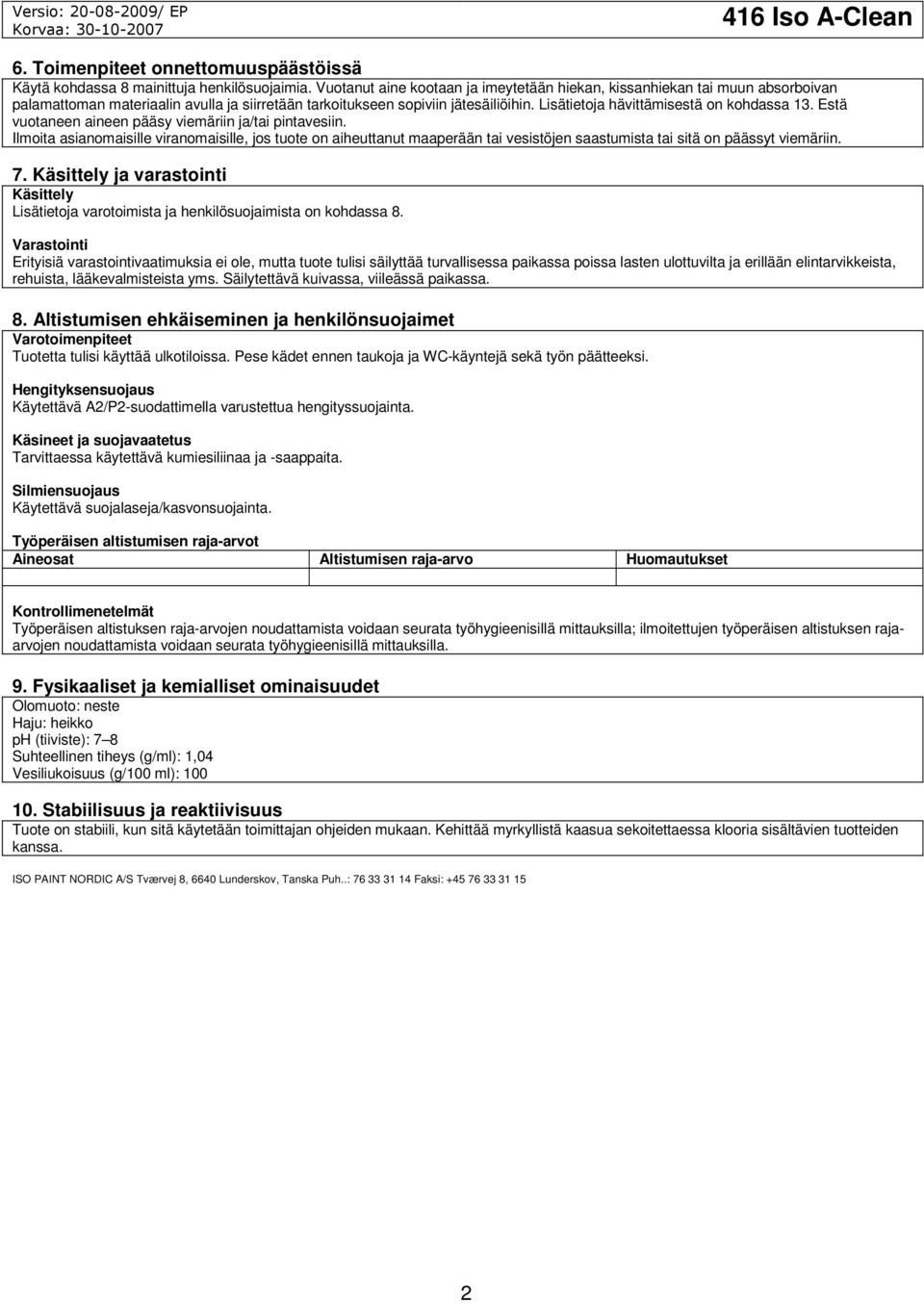 Versio: 20-08-2009/ EP
Korvaa: 30-10-2007

416 Iso A-Clean

6. Toimenpiteet onnettomuuspäästöissä
Käytä kohdassa 8 mainittuja henkilösuojaimia. Vuotanut aine kootaan ja imeytetään hiekan, kissanhiekan tai muun absorboivan palamattoman materiaalin avulla ja siirretään tarkoitukseen sopiviin jätesäiliöihin. Lisätietoja hävittämisestä on kohdassa 13. Estä vuotaneen aineen pääsy viemäriin ja/tai pintavesiin.
Ilmoita asianomaisille viranomaisille, jos tuote on aiheuttanut maaperään tai vesistöjen saastumista tai sitä on päässyt viemäriin.

7. Käsittely ja varastointi
Käsittely
Lisätietoja varotoimista ja henkilösuojaimista on kohdassa 8.

Varastointi
Erityisiä varastointivaatimuksia ei ole, mutta tuote tulisi säilyttää turvallisessa paikassa poissa lasten ulottuvilta ja erillään elintarvikkeista, rehuista, lääkevalmisteista yms. Säilytettävä kuivassa, viileässä paikassa.

8. Altistumisen ehkäiseminen ja henkilönsuojaimet
Varotoimenpiteet
Tuotetta tulisi käyttää ulkotiloissa. Pese kädet ennen taukoja ja WC-käyntejä sekä työn päätteeksi.

Hengityksensuojaus
Käytettävä A2/P2-suodattimella varustettua hengityssuojainta.

Käsineet ja suojavaatetus
Tarvittaessa käytettävä kumiesiliinaa ja -saappaita.

Silmiensuojaus
Käytettävä suojalaseja/kasvonsuojainta.

Työperäisen altistumisen raja-arvot
| Aineosat | Altistumisen raja-arvo | Huomautukset |
|---|---|---|
| | | |

Kontrollimenetelmät
Työperäisen altistuksen raja-arvojen noudattamista voidaan seurata työhygieenisillä mittauksilla; ilmoitettujen työperäisen altistuksen raja-arvojen noudattamista voidaan seurata työhygieenisillä mittauksilla.

9. Fysikaaliset ja kemialliset ominaisuudet
Olomuoto: neste
Haju: heikko
pH (tiiviste): 7–8
Suhteellinen tiheys (g/ml): 1,04
Vesiliukoisuus (g/100 ml): 100

10. Stabiilisuus ja reaktiivisuus
Tuote on stabiili, kun sitä käytetään toimittajan ohjeiden mukaan. Kehittää myrkyllistä kaasua sekoitettaessa klooria sisältävien tuotteiden kanssa.

ISO PAINT NORDIC A/S Tværvej 8, 6640 Lunderskov, Tanska Puh..: 76 33 31 14 Faksi: +45 76 33 31 15

2